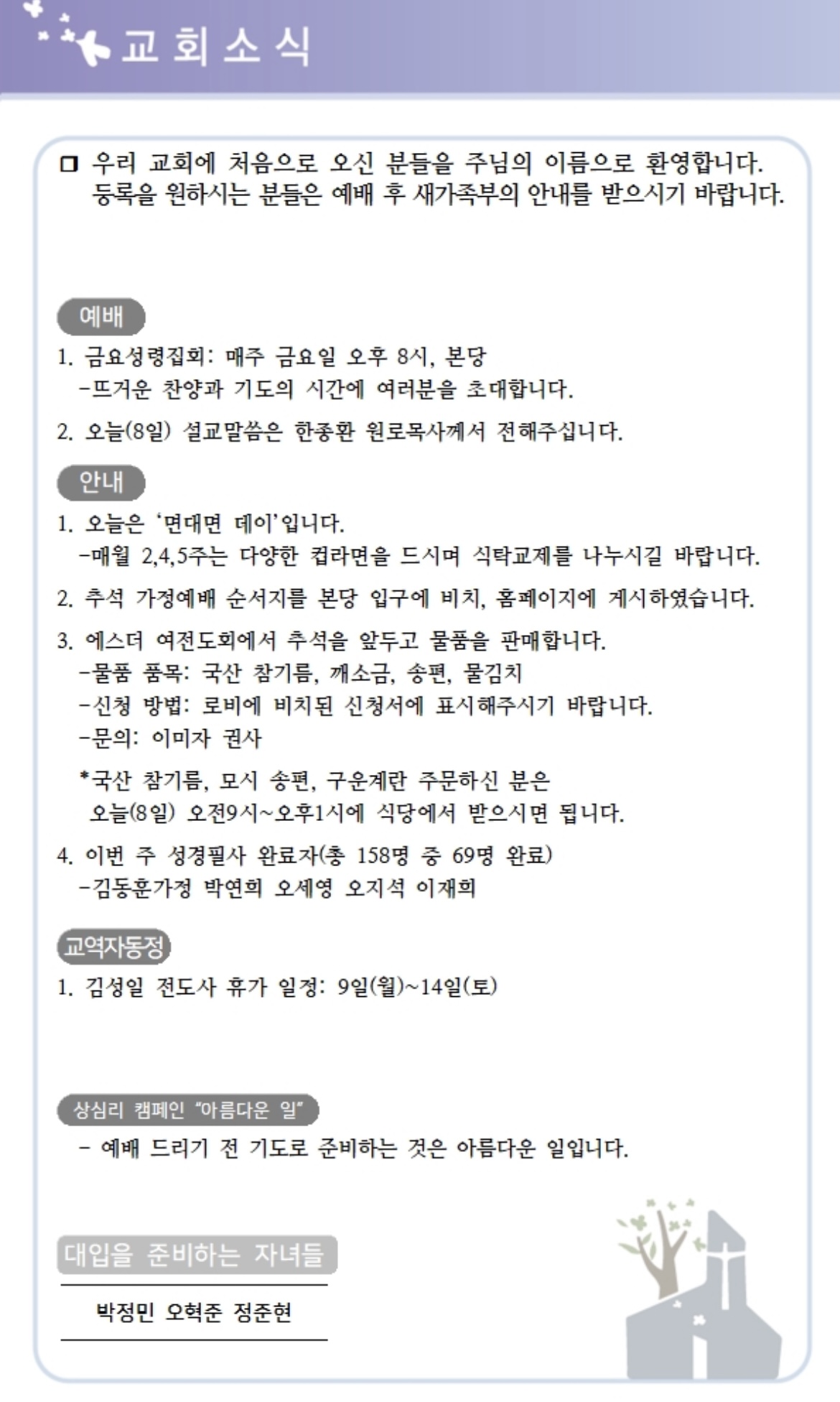 교회소식

□ 우리 교회에 처음으로 오신 분들을 주님의 이름으로 환영합니다. 등록을 원하시는 분들은 예배 후 새가족부의 안내를 받으시기 바랍니다.

예배

1. 금요성령집회: 매주 금요일 오후 8시, 본당
-뜨거운 찬양과 기도의 시간에 여러분을 초대합니다.

2. 오늘(8일) 설교말씀은 한종환 원로목사께서 전해주십니다.

안내

1. 오늘은 '면대면 데이'입니다.
-매월 2,4,5주는 다양한 컵라면을 드시며 식탁교제를 나누시길 바랍니다.

2. 추석 가정예배 순서지를 본당 입구에 비치, 홈페이지에 게시하였습니다.

3. 에스더 여전도회에서 추석을 앞두고 물품을 판매합니다.
-물품 품목: 국산 참기름, 깨소금, 송편, 물김치
-신청 방법: 로비에 비치된 신청서에 표시해주시기 바랍니다.
-문의: 이미자 권사

*국산 참기름, 모시 송편, 구운계란 주문하신 분은 오늘(8일) 오전9시~오후1시에 식당에서 받으시면 됩니다.

4. 이번 주 성경필사 완료자(총 158명 중 69명 완료)
-김동훈가정 박연희 오세영 오지석 이재희

교역자동정

1. 김성일 전도사 휴가 일정: 9일(월)~14일(토)

상심리 캠페인 "아름다운 일"

- 예배 드리기 전 기도로 준비하는 것은 아름다운 일입니다.

대입을 준비하는 자녀들

박정민 오혁준 정준현